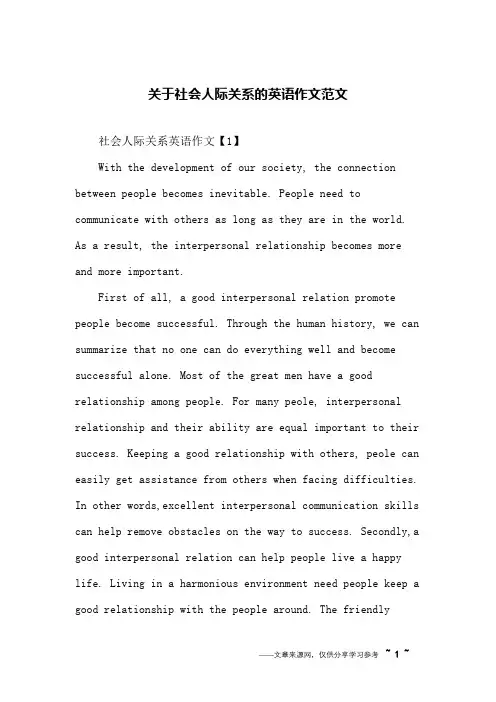 关于社会人际关系的英语作文范文

社会人际关系英语作文【1】

With the development of our society, the connection between people becomes inevitable. People need to communicate with others as long as they are in the world. As a result, the interpersonal relationship becomes more and more important.

First of all, a good interpersonal relation promote people become successful. Through the human history, we can summarize that no one can do everything well and become successful alone. Most of the great men have a good relationship among people. For many peole, interpersonal relationship and their ability are equal important to their success. Keeping a good relationship with others, peole can easily get assistance from others when facing difficulties. In other words,excellent interpersonal communication skills can help remove obstacles on the way to success. Secondly,a good interpersonal relation can help people live a happy life. Living in a harmonious environment need people keep a good relationship with the people around. The friendly

——文章来源网，仅供分享学习参考 ~ 1 ~